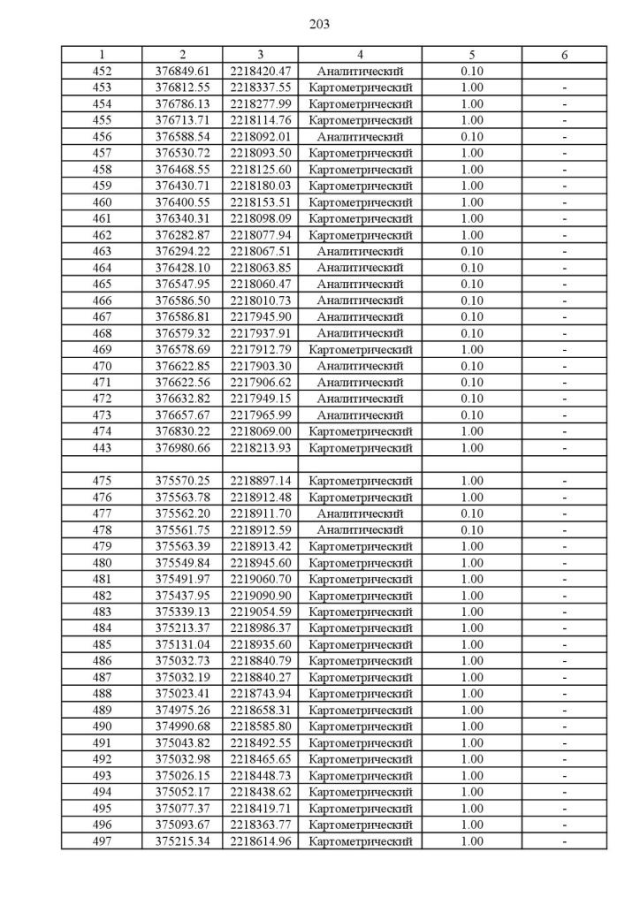 203

| 1 | 2 | 3 | 4 | 5 | 6 |
|---|---|---|---|---|---|
| 452 | 376849.61 | 2218420.47 | Аналитический | 0.10 | |
| 453 | 376812.55 | 2218337.55 | Картометрический | 1.00 | - |
| 454 | 376786.13 | 2218277.99 | Картометрический | 1.00 | - |
| 455 | 376713.71 | 2218114.76 | Картометрический | 1.00 | - |
| 456 | 376588.54 | 2218092.01 | Аналитический | 0.10 | - |
| 457 | 376530.72 | 2218093.50 | Картометрический | 1.00 | - |
| 458 | 376468.55 | 2218125.60 | Картометрический | 1.00 | - |
| 459 | 376430.71 | 2218180.03 | Картометрический | 1.00 | - |
| 460 | 376400.55 | 2218153.51 | Картометрический | 1.00 | - |
| 461 | 376340.31 | 2218098.09 | Картометрический | 1.00 | - |
| 462 | 376282.87 | 2218077.94 | Картометрический | 1.00 | - |
| 463 | 376294.22 | 2218067.51 | Аналитический | 0.10 | - |
| 464 | 376428.10 | 2218063.85 | Аналитический | 0.10 | - |
| 465 | 376547.95 | 2218060.47 | Аналитический | 0.10 | - |
| 466 | 376586.50 | 2218010.73 | Аналитический | 0.10 | - |
| 467 | 376586.81 | 2217945.90 | Аналитический | 0.10 | - |
| 468 | 376579.32 | 2217937.91 | Аналитический | 0.10 | - |
| 469 | 376578.69 | 2217912.79 | Картометрический | 1.00 | - |
| 470 | 376622.85 | 2217903.30 | Аналитический | 0.10 | - |
| 471 | 376622.56 | 2217906.62 | Аналитический | 0.10 | - |
| 472 | 376632.82 | 2217949.15 | Аналитический | 0.10 | - |
| 473 | 376657.67 | 2217965.99 | Аналитический | 0.10 | - |
| 474 | 376830.22 | 2218069.00 | Картометрический | 1.00 | - |
| 443 | 376980.66 | 2218213.93 | Картометрический | 1.00 | - |
| | | | | | |
| 475 | 375570.25 | 2218897.14 | Картометрический | 1.00 | - |
| 476 | 375563.78 | 2218912.48 | Картометрический | 1.00 | - |
| 477 | 375562.20 | 2218911.70 | Аналитический | 0.10 | - |
| 478 | 375561.75 | 2218912.59 | Аналитический | 0.10 | - |
| 479 | 375563.39 | 2218913.42 | Картометрический | 1.00 | - |
| 480 | 375549.84 | 2218945.60 | Картометрический | 1.00 | - |
| 481 | 375491.97 | 2219060.70 | Картометрический | 1.00 | - |
| 482 | 375437.95 | 2219090.90 | Картометрический | 1.00 | - |
| 483 | 375339.13 | 2219054.59 | Картометрический | 1.00 | - |
| 484 | 375213.37 | 2218986.37 | Картометрический | 1.00 | - |
| 485 | 375131.04 | 2218935.60 | Картометрический | 1.00 | - |
| 486 | 375032.73 | 2218840.79 | Картометрический | 1.00 | - |
| 487 | 375032.19 | 2218840.27 | Картометрический | 1.00 | - |
| 488 | 375023.41 | 2218743.94 | Картометрический | 1.00 | - |
| 489 | 374975.26 | 2218658.31 | Картометрический | 1.00 | - |
| 490 | 374990.68 | 2218585.80 | Картометрический | 1.00 | - |
| 491 | 375043.82 | 2218492.55 | Картометрический | 1.00 | - |
| 492 | 375032.98 | 2218465.65 | Картометрический | 1.00 | - |
| 493 | 375026.15 | 2218448.73 | Картометрический | 1.00 | - |
| 494 | 375052.17 | 2218438.62 | Картометрический | 1.00 | - |
| 495 | 375077.37 | 2218419.71 | Картометрический | 1.00 | - |
| 496 | 375093.67 | 2218363.77 | Картометрический | 1.00 | - |
| 497 | 375215.34 | 2218614.96 | Картометрический | 1.00 | - |